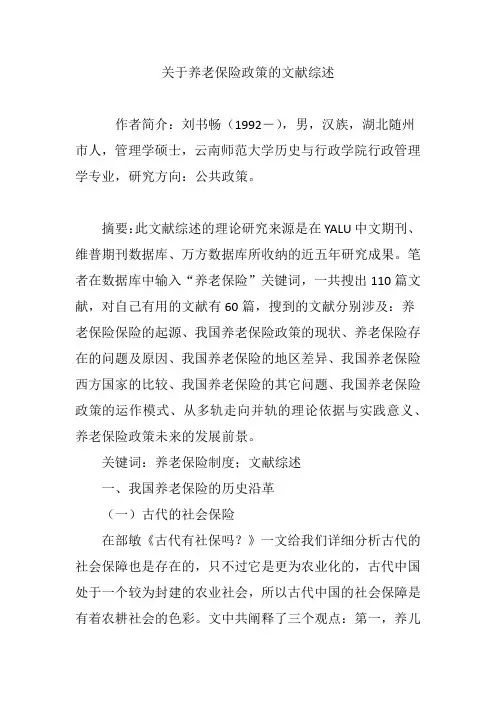 关于养老保险政策的文献综述

作者简介：刘书畅（1992－），男，汉族，湖北随州市人，管理学硕士，云南师范大学历史与行政学院行政管理学专业，研究方向：公共政策。

摘要：此文献综述的理论研究来源是在YALU中文期刊、维普期刊数据库、万方数据库所收纳的近五年研究成果。笔者在数据库中输入“养老保险”关键词，一共搜出110篇文献，对自己有用的文献有60篇，搜到的文献分别涉及：养老保险保险的起源、我国养老保险政策的现状、养老保险存在的问题及原因、我国养老保险的地区差异、我国养老保险西方国家的比较、我国养老保险的其它问题、我国养老保险政策的运作模式、从多轨走向并轨的理论依据与实践意义、养老保险政策未来的发展前景。

关键词：养老保险制度；文献综述

一、我国养老保险的历史沿革

（一）古代的社会保险

在部敏《古代有社保吗？》一文给我们详细分析古代的社会保障也是存在的，只不过它是更为农业化的，古代中国处于一个较为封建的农业社会，所以古代中国的社会保障是有着农耕社会的色彩。文中共阐释了三个观点：第一，养儿